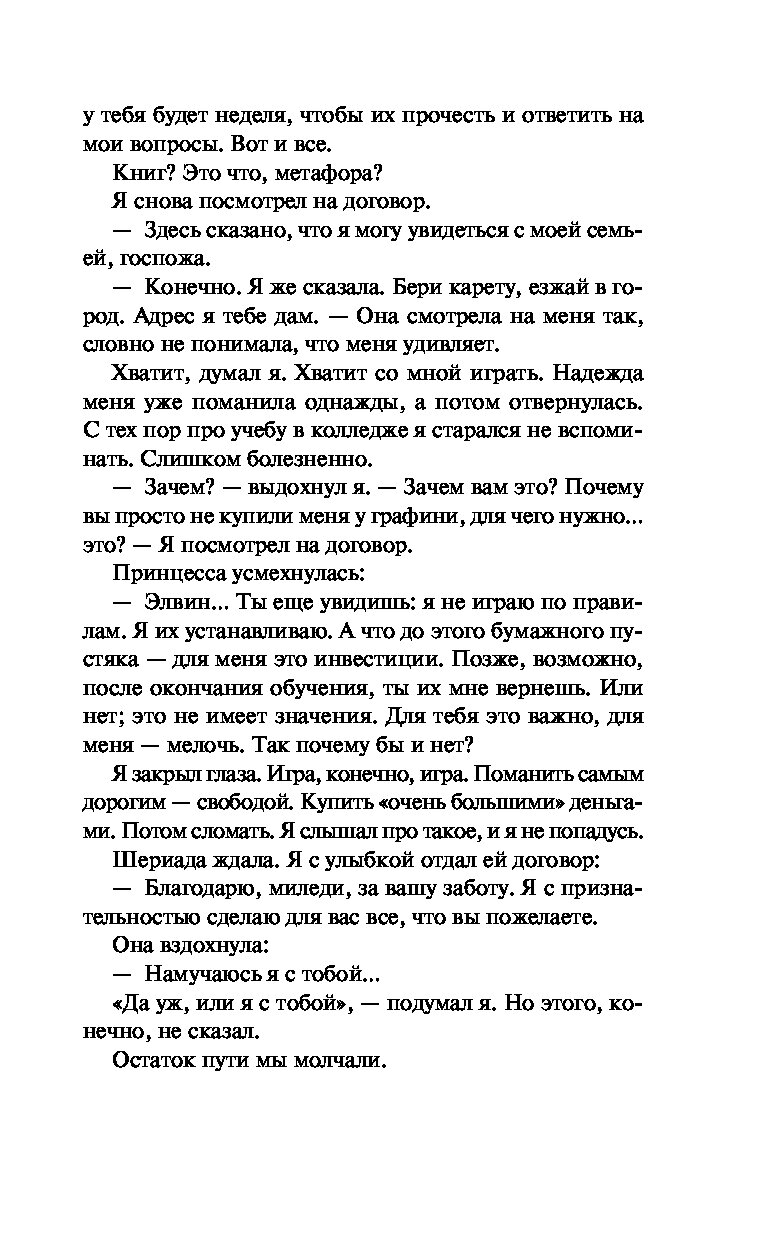 у тебя будет неделя, чтобы их прочесть и ответить на мои вопросы. Вот и все.

Книг? Это что, метафора?

Я снова посмотрел на договор.

— Здесь сказано, что я могу увидеться с моей семьей, госпожа.

— Конечно. Я же сказала. Бери карету, езжай в город. Адрес я тебе дам. — Она смотрела на меня так, словно не понимала, что меня удивляет.

Хватит, думал я. Хватит со мной играть. Надежда меня уже поманила однажды, а потом отвернулась. С тех пор про учебу в колледже я старался не вспоминать. Слишком болезненно.

— Зачем? — выдохнул я. — Зачем вам это? Почему вы просто не купили меня у графини, для чего нужно... это? — Я посмотрел на договор.

Принцесса усмехнулась:

— Элвин... Ты еще увидишь: я не играю по правилам. Я их устанавливаю. А что до этого бумажного пустяка — для меня это инвестиции. Позже, возможно, после окончания обучения, ты их мне вернешь. Или нет; это не имеет значения. Для тебя это важно, для меня — мелочь. Так почему бы и нет?

Я закрыл глаза. Игра, конечно, игра. Поманить самым дорогим — свободой. Купить «очень большими» деньгами. Потом сломать. Я слышал про такое, и я не попадусь.

Шериада ждала. Я с улыбкой отдал ей договор:

— Благодарю, миледи, за вашу заботу. Я с признательностью сделаю для вас все, что вы пожелаете.

Она вздохнула:

— Намучаюсь я с тобой...

«Да уж, или я с тобой», — подумал я. Но этого, конечно, не сказал.

Остаток пути мы молчали.